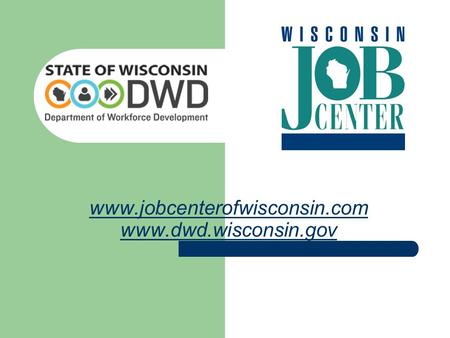 STATE OF WISCONSIN
DWD
Department of Workforce Development

WISCONSIN
JOB
CENTER

www.jobcenterofwisconsin.com
www.dwd.wisconsin.gov